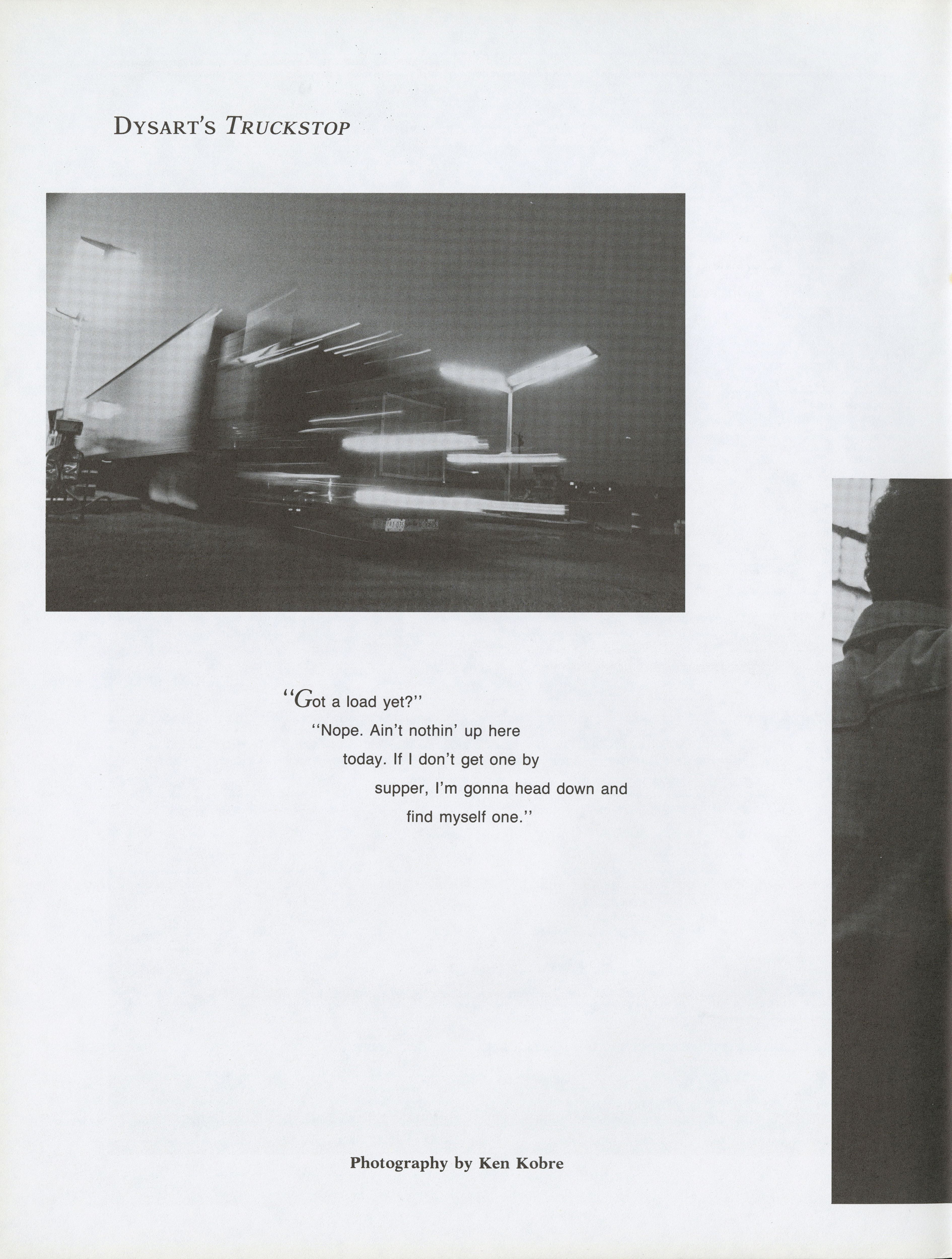 DYSART'S TRUCKSTOP

"Got a load yet?"

"Nope. Ain't nothin' up here today. If I don't get one by supper, I'm gonna head down and find myself one."

Photography by Ken Kobre